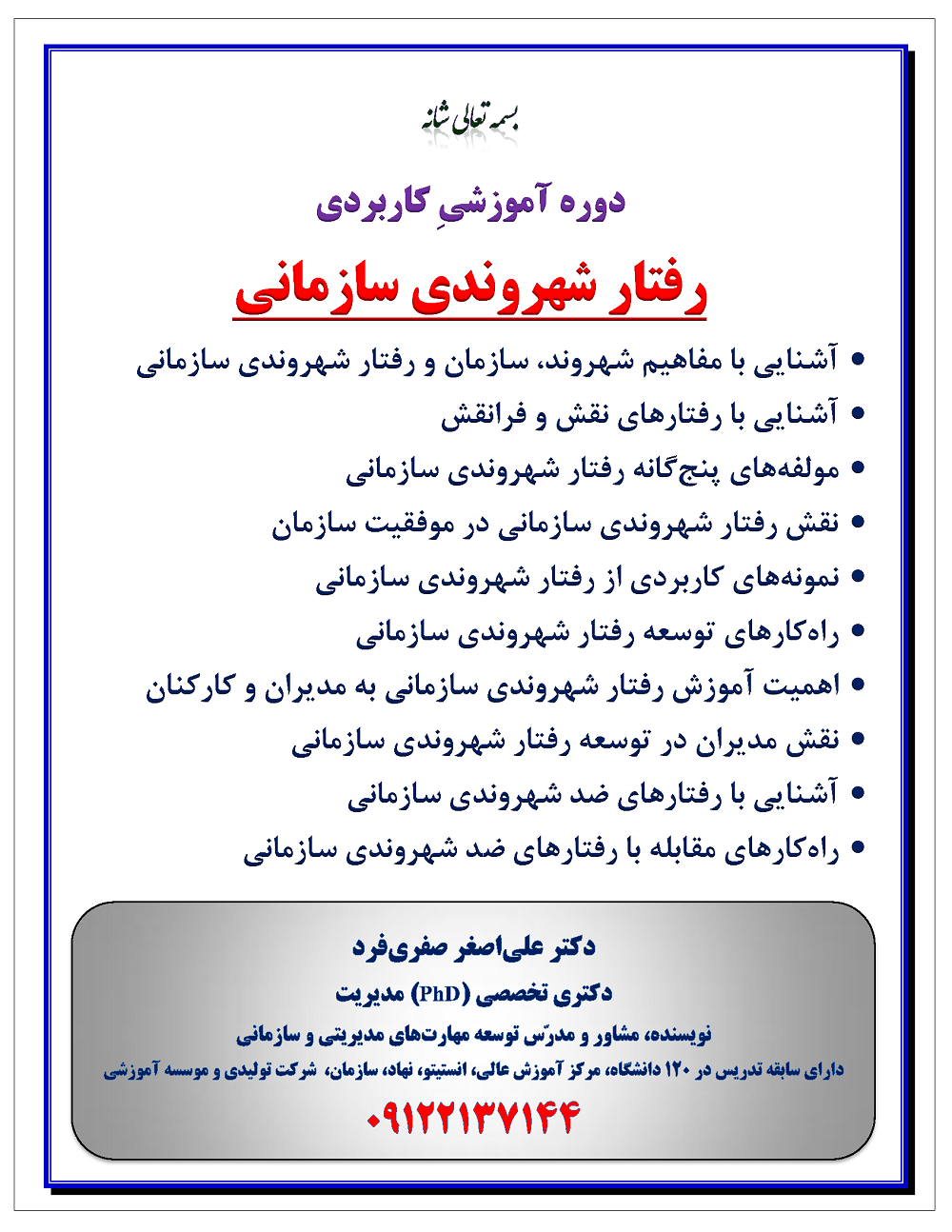 بسمه تعالی شانه

دوره آموزشیِ کاربردی

رفتار شهروندی سازمانی

• آشنایی با مفاهیم شهروند، سازمان و رفتار شهروندی سازمانی
• آشنایی با رفتارهای نقش و فرانقش
• مولفه‌های پنج‌گانه رفتار شهروندی سازمانی
• نقش رفتار شهروندی سازمانی در موفقیت سازمان
• نمونه‌های کاربردی از رفتار شهروندی سازمانی
• راه‌کارهای توسعه رفتار شهروندی سازمانی
• اهمیت آموزش رفتار شهروندی سازمانی به مدیران و کارکنان
• نقش مدیران در توسعه رفتار شهروندی سازمانی
• آشنایی با رفتارهای ضد شهروندی سازمانی
• راه‌کارهای مقابله با رفتارهای ضد شهروندی سازمانی

دکتر علی‌اصغر صفری‌فرد
دکتری تخصصی (PhD) مدیریت
نویسنده، مشاور و مدرّس توسعه مهارت‌های مدیریتی و سازمانی
دارای سابقه تدریس در ۱۲۰ دانشگاه، مرکز آموزش عالی، انستیتو، نهاد، سازمان، شرکت تولیدی و موسسه آموزشی
۰۹۱۲۲۱۳۷۱۴۴